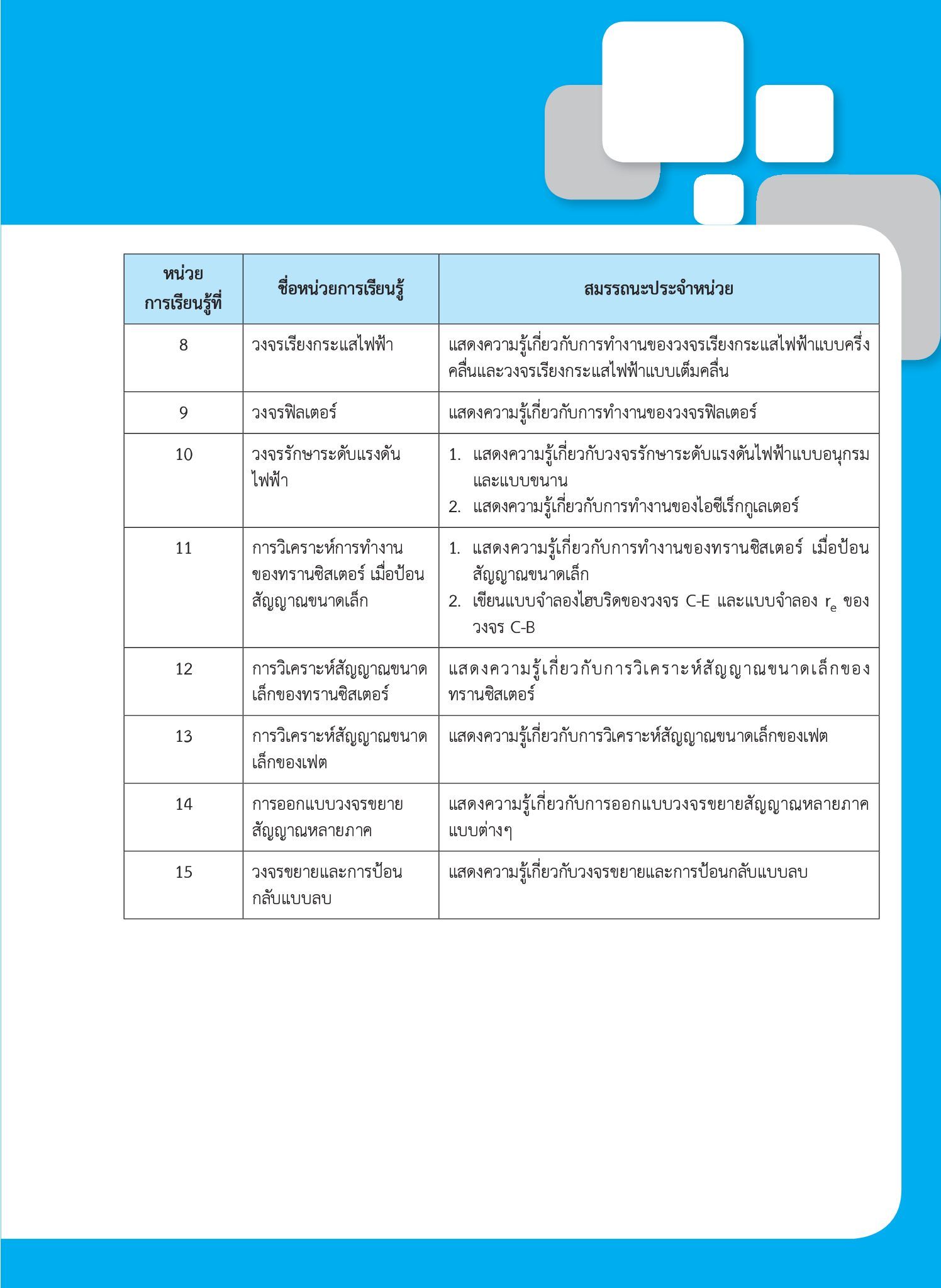 | หน่วยการเรียนรู้ที่ | ชื่อหน่วยการเรียนรู้ | สมรรถนะประจำหน่วย |
|---|---|---|
| 8 | วงจรเรียงกระแสไฟฟ้า | แสดงความรู้เกี่ยวกับการทำงานของวงจรเรียงกระแสไฟฟ้าแบบครึ่งคลื่นและวงจรเรียงกระแสไฟฟ้าแบบเต็มคลื่น |
| 9 | วงจรฟิลเตอร์ | แสดงความรู้เกี่ยวกับการทำงานของวงจรฟิลเตอร์ |
| 10 | วงจรรักษาระดับแรงดันไฟฟ้า | 1. แสดงความรู้เกี่ยวกับวงจรรักษาระดับแรงดันไฟฟ้าแบบอนุกรมและแบบขนาน 2. แสดงความรู้เกี่ยวกับการทำงานของไอซีเร็กกูเลเตอร์ |
| 11 | การวิเคราะห์การทำงานของทรานซิสเตอร์ เมื่อป้อนสัญญาณขนาดเล็ก | 1. แสดงความรู้เกี่ยวกับการทำงานของทรานซิสเตอร์ เมื่อป้อนสัญญาณขนาดเล็ก 2. เขียนแบบจำลองไฮบริดของวงจร C-E และแบบจำลอง $r_e$ ของวงจร C-B |
| 12 | การวิเคราะห์สัญญาณขนาดเล็กของทรานซิสเตอร์ | แสดงความรู้เกี่ยวกับการวิเคราะห์สัญญาณขนาดเล็กของทรานซิสเตอร์ |
| 13 | การวิเคราะห์สัญญาณขนาดเล็กของเฟต | แสดงความรู้เกี่ยวกับการวิเคราะห์สัญญาณขนาดเล็กของเฟต |
| 14 | การออกแบบวงจรขยายสัญญาณหลายภาค | แสดงความรู้เกี่ยวกับการออกแบบวงจรขยายสัญญาณหลายภาคแบบต่างๆ |
| 15 | วงจรขยายและการป้อนกลับแบบลบ | แสดงความรู้เกี่ยวกับวงจรขยายและการป้อนกลับแบบลบ |